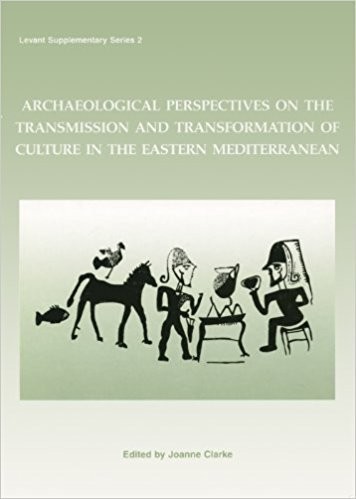 Levant Supplementary Series 2

ARCHAEOLOGICAL PERSPECTIVES ON THE TRANSMISSION AND TRANSFORMATION OF CULTURE IN THE EASTERN MEDITERRANEAN

Edited by Joanne Clarke